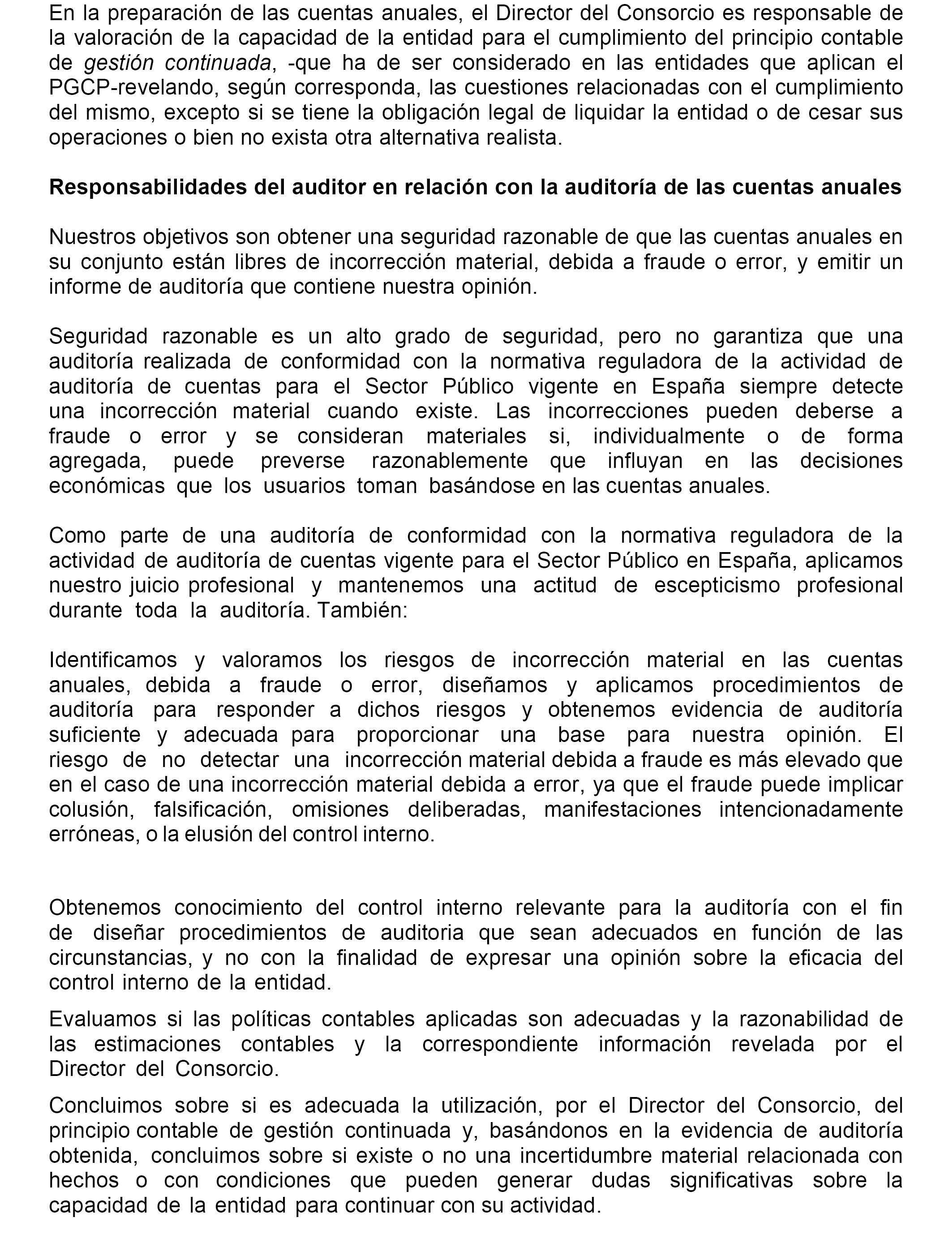 En la preparación de las cuentas anuales, el Director del Consorcio es responsable de la valoración de la capacidad de la entidad para el cumplimiento del principio contable de gestión continuada, -que ha de ser considerado en las entidades que aplican el PGCP-revelando, según corresponda, las cuestiones relacionadas con el cumplimiento del mismo, excepto si se tiene la obligación legal de liquidar la entidad o de cesar sus operaciones o bien no exista otra alternativa realista.

Responsabilidades del auditor en relación con la auditoría de las cuentas anuales

Nuestros objetivos son obtener una seguridad razonable de que las cuentas anuales en su conjunto están libres de incorrección material, debida a fraude o error, y emitir un informe de auditoría que contiene nuestra opinión.

Seguridad razonable es un alto grado de seguridad, pero no garantiza que una auditoría realizada de conformidad con la normativa reguladora de la actividad de auditoría de cuentas para el Sector Público vigente en España siempre detecte una incorrección material cuando existe. Las incorrecciones pueden deberse a fraude o error y se consideran materiales si, individualmente o de forma agregada, puede preverse razonablemente que influyan en las decisiones económicas que los usuarios toman basándose en las cuentas anuales.

Como parte de una auditoría de conformidad con la normativa reguladora de la actividad de auditoría de cuentas vigente para el Sector Público en España, aplicamos nuestro juicio profesional y mantenemos una actitud de escepticismo profesional durante toda la auditoría. También:

Identificamos y valoramos los riesgos de incorrección material en las cuentas anuales, debida a fraude o error, diseñamos y aplicamos procedimientos de auditoría para responder a dichos riesgos y obtenemos evidencia de auditoría suficiente y adecuada para proporcionar una base para nuestra opinión. El riesgo de no detectar una incorrección material debida a fraude es más elevado que en el caso de una incorrección material debida a error, ya que el fraude puede implicar colusión, falsificación, omisiones deliberadas, manifestaciones intencionadamente erróneas, o la elusión del control interno.

Obtenemos conocimiento del control interno relevante para la auditoría con el fin de diseñar procedimientos de auditoria que sean adecuados en función de las circunstancias, y no con la finalidad de expresar una opinión sobre la eficacia del control interno de la entidad.

Evaluamos si las políticas contables aplicadas son adecuadas y la razonabilidad de las estimaciones contables y la correspondiente información revelada por el Director del Consorcio.

Concluimos sobre si es adecuada la utilización, por el Director del Consorcio, del principio contable de gestión continuada y, basándonos en la evidencia de auditoría obtenida, concluimos sobre si existe o no una incertidumbre material relacionada con hechos o con condiciones que pueden generar dudas significativas sobre la capacidad de la entidad para continuar con su actividad.